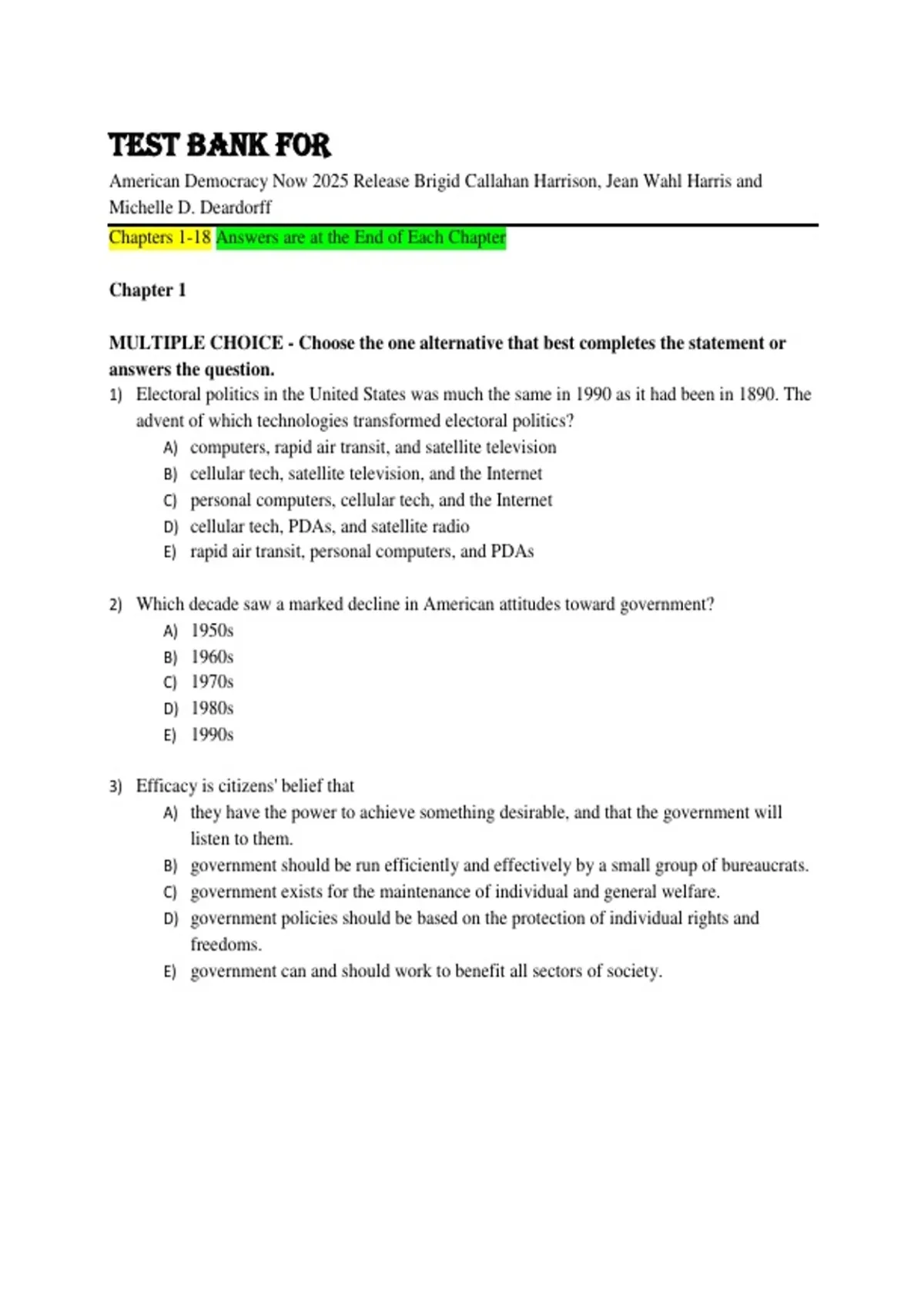 TEST BANK FOR

American Democracy Now 2025 Release Brigid Callahan Harrison, Jean Wahl Harris and Michelle D. Deardorff

Chapters 1-18 Answers are at the End of Each Chapter

Chapter 1

MULTIPLE CHOICE - Choose the one alternative that best completes the statement or answers the question.

1) Electoral politics in the United States was much the same in 1990 as it had been in 1890. The advent of which technologies transformed electoral politics?
A) computers, rapid air transit, and satellite television
B) cellular tech, satellite television, and the Internet
C) personal computers, cellular tech, and the Internet
D) cellular tech, PDAs, and satellite radio
E) rapid air transit, personal computers, and PDAs

2) Which decade saw a marked decline in American attitudes toward government?
A) 1950s
B) 1960s
C) 1970s
D) 1980s
E) 1990s

3) Efficacy is citizens' belief that
A) they have the power to achieve something desirable, and that the government will listen to them.
B) government should be run efficiently and effectively by a small group of bureaucrats.
C) government exists for the maintenance of individual and general welfare.
D) government policies should be based on the protection of individual rights and freedoms.
E) government can and should work to benefit all sectors of society.